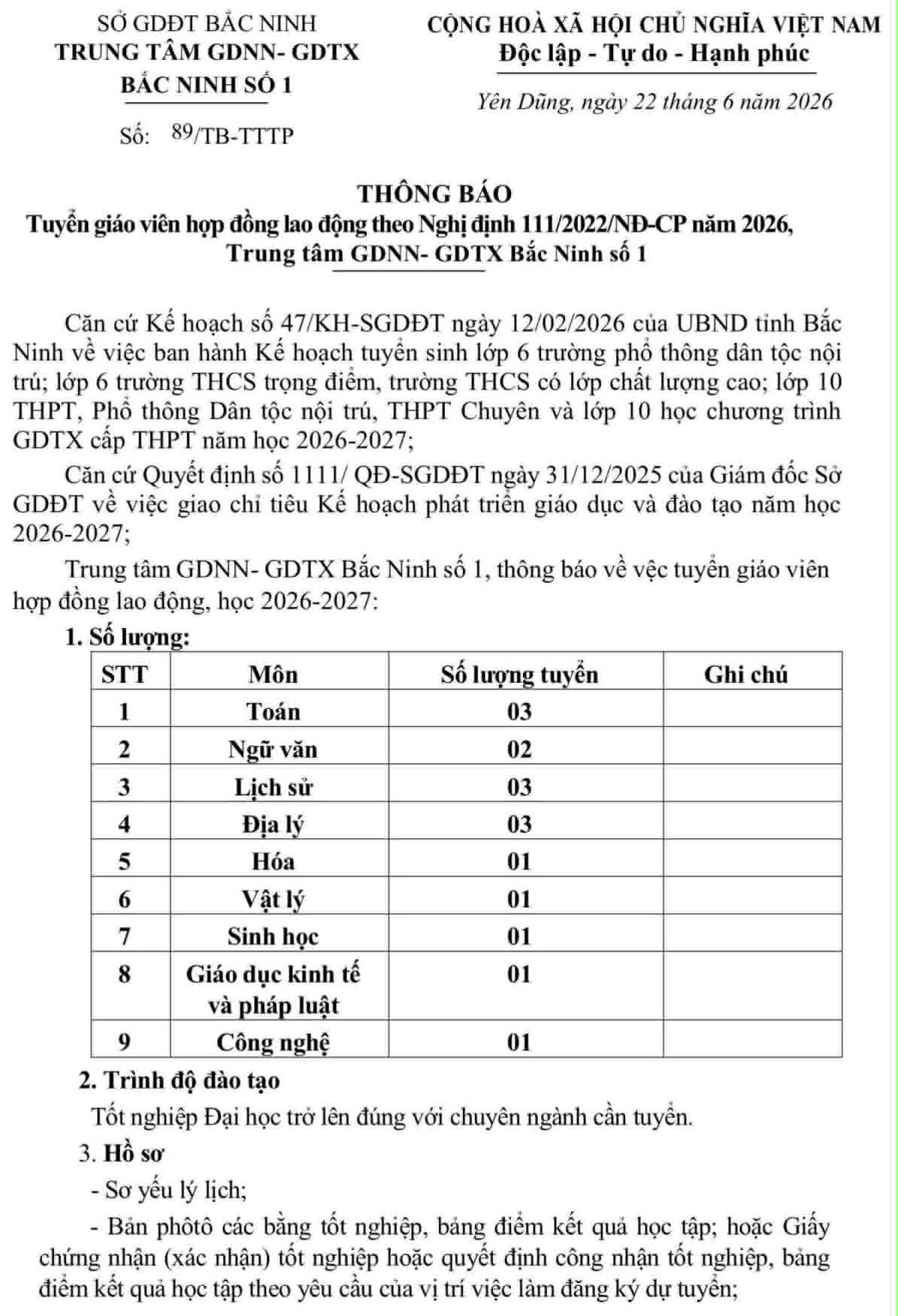 SỞ GDĐT BẮC NINH
TRUNG TÂM GDNN- GDTX
BẮC NINH SỐ 1

Số: 89/TB-TTTP

CỘNG HOÀ XÃ HỘI CHỦ NGHĨA VIỆT NAM
Độc lập - Tự do - Hạnh phúc

Yên Dũng, ngày 22 tháng 6 năm 2026

THÔNG BÁO
Tuyển giáo viên hợp đồng lao động theo Nghị định 111/2022/NĐ-CP năm 2026, Trung tâm GDNN- GDTX Bắc Ninh số 1

Căn cứ Kế hoạch số 47/KH-SGDĐT ngày 12/02/2026 của UBND tỉnh Bắc Ninh về việc ban hành Kế hoạch tuyển sinh lớp 6 trường phổ thông dân tộc nội trú; lớp 6 trường THCS trọng điểm, trường THCS có lớp chất lượng cao; lớp 10 THPT, Phổ thông Dân tộc nội trú, THPT Chuyên và lớp 10 học chương trình GDTX cấp THPT năm học 2026-2027;

Căn cứ Quyết định số 1111/ QĐ-SGDĐT ngày 31/12/2025 của Giám đốc Sở GDĐT về việc giao chỉ tiêu Kế hoạch phát triển giáo dục và đào tạo năm học 2026-2027;

Trung tâm GDNN- GDTX Bắc Ninh số 1, thông báo về vệc tuyển giáo viên hợp đồng lao động, học 2026-2027:

1. Số lượng:

| STT | Môn | Số lượng tuyển | Ghi chú |
|---|---|---|---|
| 1 | Toán | 03 | |
| 2 | Ngữ văn | 02 | |
| 3 | Lịch sử | 03 | |
| 4 | Địa lý | 03 | |
| 5 | Hóa | 01 | |
| 6 | Vật lý | 01 | |
| 7 | Sinh học | 01 | |
| 8 | Giáo dục kinh tế và pháp luật | 01 | |
| 9 | Công nghệ | 01 | |

2. Trình độ đào tạo
Tốt nghiệp Đại học trở lên đúng với chuyên ngành cần tuyển.

3. Hồ sơ
- Sơ yếu lý lịch;
- Bản phôtô các bằng tốt nghiệp, bảng điểm kết quả học tập; hoặc Giấy chứng nhận (xác nhận) tốt nghiệp hoặc quyết định công nhận tốt nghiệp, bảng điểm kết quả học tập theo yêu cầu của vị trí việc làm đăng ký dự tuyển;